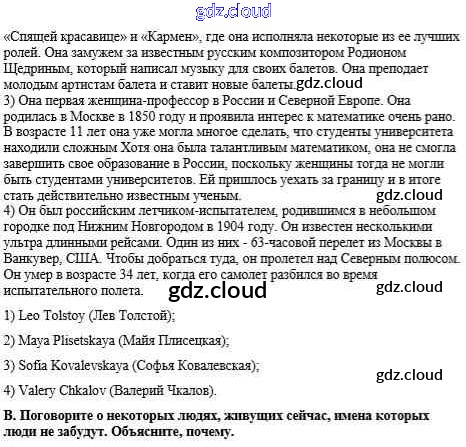 «Спящей красавице» и «Кармен», где она исполняла некоторые из ее лучших ролей. Она замужем за известным русским композитором Родионом Щедриным, который написал музыку для своих балетов. Она преподает молодым артистам балета и ставит новые балеты.

3) Она первая женщина-профессор в России и Северной Европе. Она родилась в Москве в 1850 году и проявила интерес к математике очень рано. В возрасте 11 лет она уже могла многое сделать, что студенты университета находили сложным Хотя она была талантливым математиком, она не смогла завершить свое образование в России, поскольку женщины тогда не могли быть студентами университетов. Ей пришлось уехать за границу и в итоге стать действительно известным ученым.

4) Он был российским летчиком-испытателем, родившимся в небольшом городке под Нижним Новгородом в 1904 году. Он известен несколькими ультра длинными рейсами. Один из них - 63-часовой перелет из Москвы в Ванкувер, США. Чтобы добраться туда, он пролетел над Северным полюсом. Он умер в возрасте 34 лет, когда его самолет разбился во время испытательного полета.

1) Leo Tolstoy (Лев Толстой);

2) Maya Plisetskaya (Майя Плисецкая);

3) Sofia Kovalevskaya (Софья Ковалевская);

4) Valery Chkalov (Валерий Чкалов).

B. Поговорите о некоторых людях, живущих сейчас, имена которых люди не забудут. Объясните, почему.

gdz.cloud